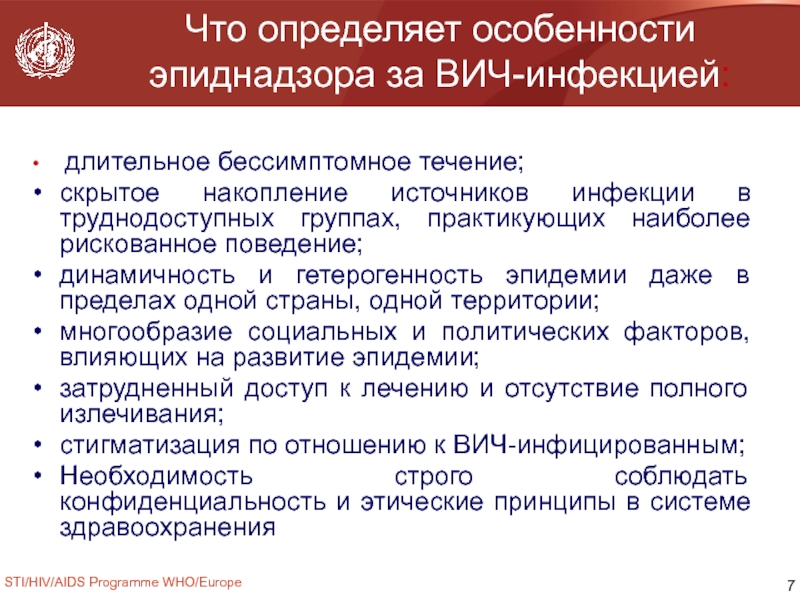 Что определяет особенности эпиднадзора за ВИЧ-инфекцией:

• длительное бессимптомное течение;
• скрытое накопление источников инфекции в труднодоступных группах, практикующих наиболее рискованное поведение;
• динамичность и гетерогенность эпидемии даже в пределах одной страны, одной территории;
• многообразие социальных и политических факторов, влияющих на развитие эпидемии;
• затрудненный доступ к лечению и отсутствие полного излечивания;
• стигматизация по отношению к ВИЧ-инфицированным;
• Необходимость строго соблюдать конфиденциальность и этические принципы в системе здравоохранения

STI/HIV/AIDS Programme WHO/Europe

7